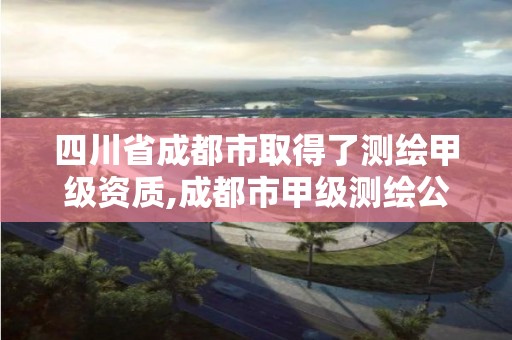 四川省成都市取得了测绘甲级资质,成都市甲级测绘公